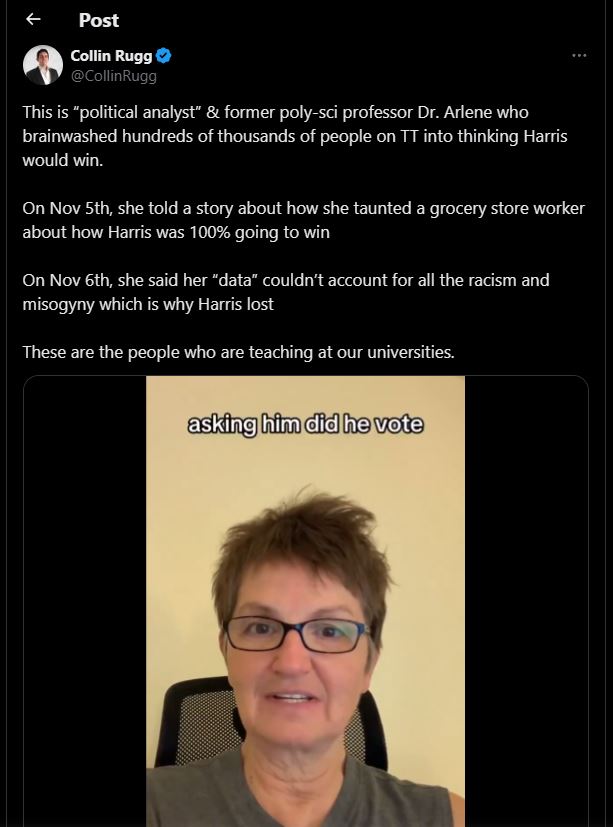 Post

Collin Rugg
@CollinRugg

This is “political analyst” & former poly-sci professor Dr. Arlene who brainwashed hundreds of thousands of people on TT into thinking Harris would win.

On Nov 5th, she told a story about how she taunted a grocery store worker about how Harris was 100% going to win

On Nov 6th, she said her “data” couldn’t account for all the racism and misogyny which is why Harris lost

These are the people who are teaching at our universities.

asking him did he vote